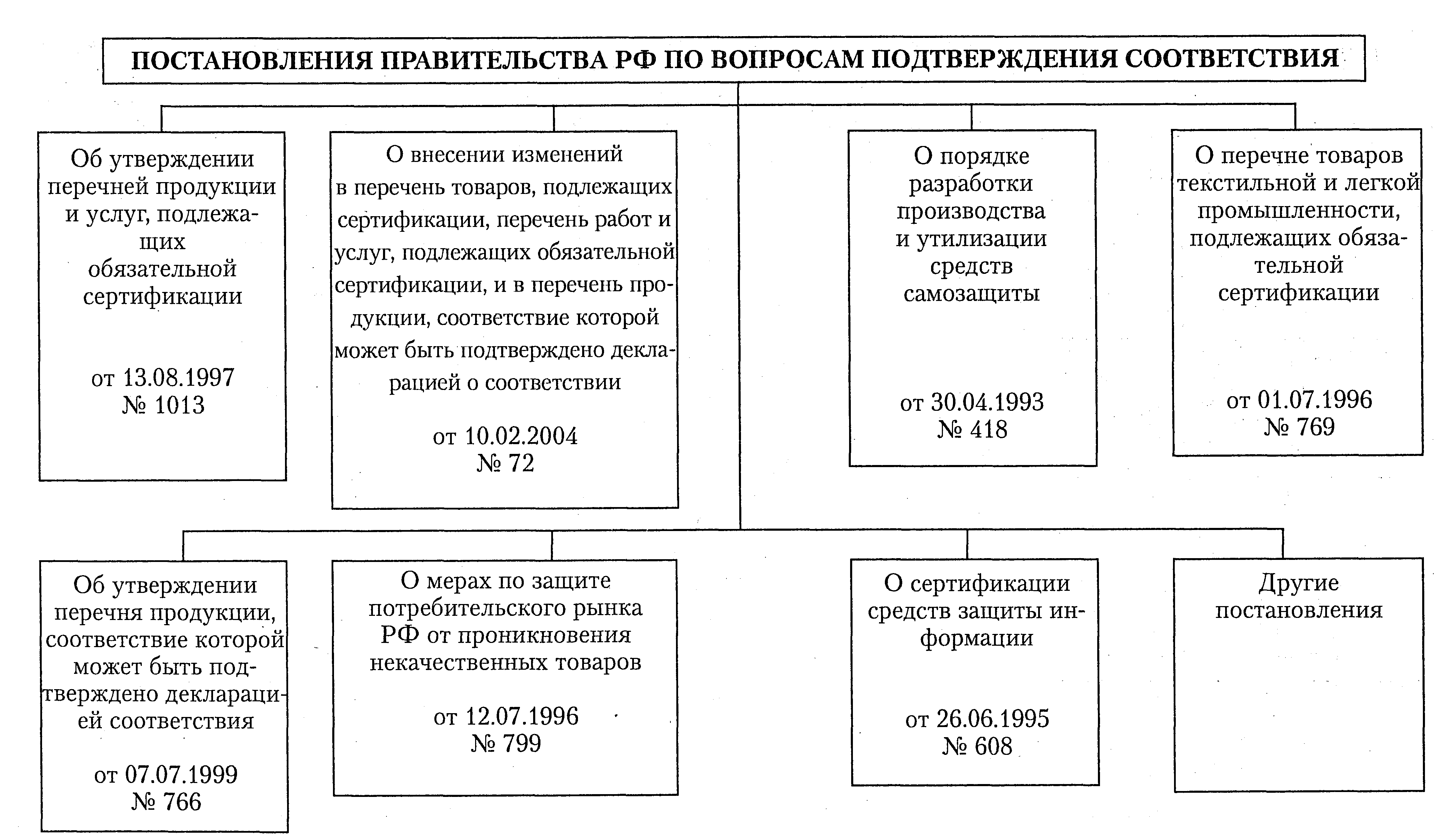 ПОСТАНОВЛЕНИЯ ПРАВИТЕЛЬСТВА РФ ПО ВОПРОСАМ ПОДТВЕРЖДЕНИЯ СООТВЕТСТВИЯ

Об утверждении перечней продукции и услуг, подлежащих обязательной сертификации

от 13.08.1997
№ 1013

О внесении изменений в перечень товаров, подлежащих сертификации, перечень работ и услуг, подлежащих обязательной сертификации, и в перечень продукции, соответствие которой может быть подтверждено декларацией о соответствии

от 10.02.2004
№ 72

О порядке разработки производства и утилизации средств самозащиты

от 30.04.1993
№ 418

О перечне товаров текстильной и легкой промышленности, подлежащих обязательной сертификации

от 01.07.1996
№ 769

Об утверждении перечня продукции, соответствие которой может быть подтверждено декларацией соответствия

от 07.07.1999
№ 766

О мерах по защите потребительского рынка РФ от проникновения некачественных товаров

от 12.07.1996
№ 799

О сертификации средств защиты информации

от 26.06.1995
№ 608

Другие постановления